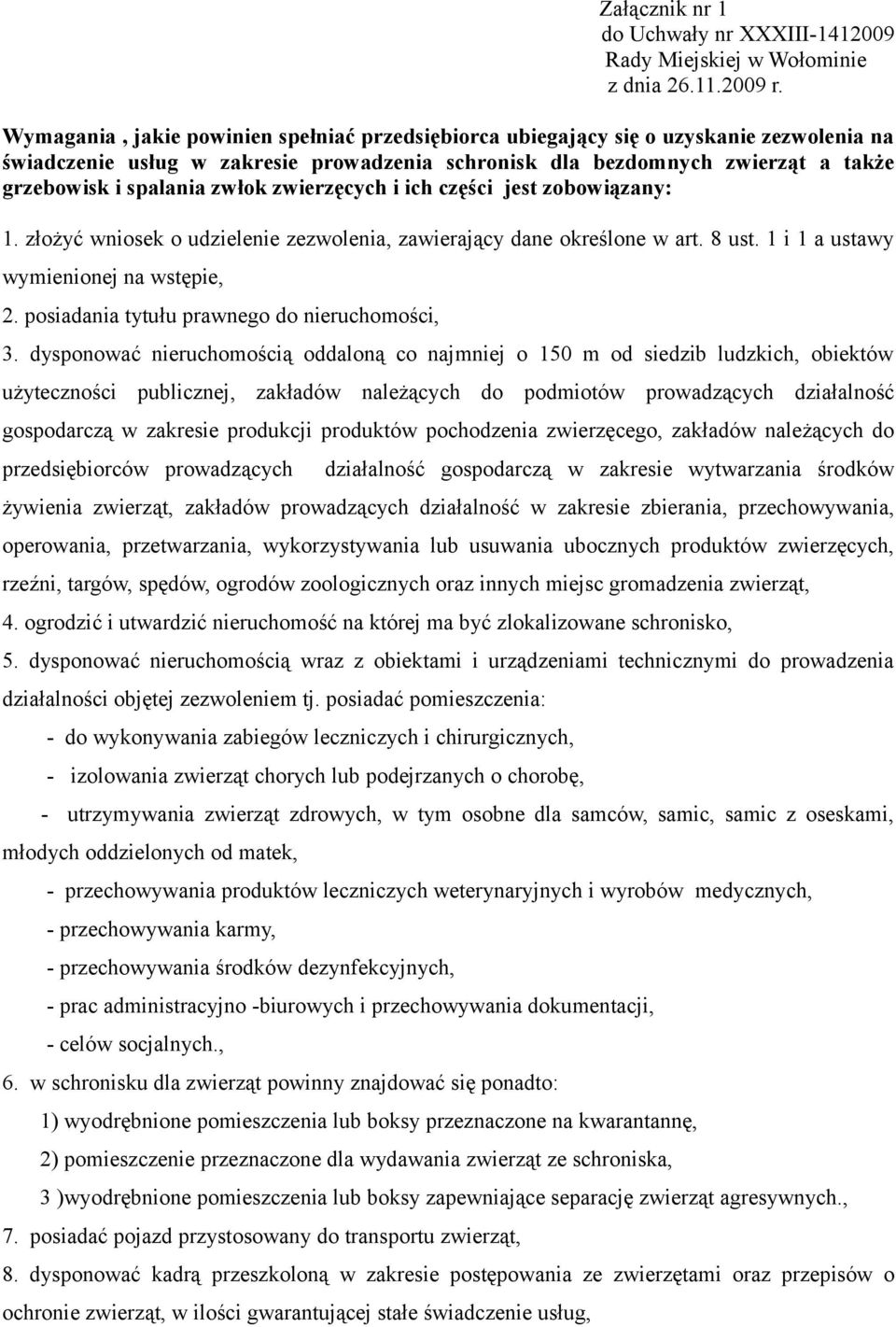 Załącznik nr 1
do Uchwały nr XXXIII-1412009
Rady Miejskiej w Wołominie
z dnia 26.11.2009 r.

Wymagania , jakie powinien spełniać przedsiębiorca ubiegający się o uzyskanie zezwolenia na świadczenie usług w zakresie prowadzenia schronisk dla bezdomnych zwierząt a także grzebowisk i spalania zwłok zwierzęcych i ich części jest zobowiązany:

1. złożyć wniosek o udzielenie zezwolenia, zawierający dane określone w art. 8 ust. 1 i 1 a ustawy wymienionej na wstępie,
2. posiadania tytułu prawnego do nieruchomości,
3. dysponować nieruchomością oddaloną co najmniej o 150 m od siedzib ludzkich, obiektów użyteczności publicznej, zakładów należących do podmiotów prowadzących działalność gospodarczą w zakresie produkcji produktów pochodzenia zwierzęcego, zakładów należących do przedsiębiorców prowadzących działalność gospodarczą w zakresie wytwarzania środków żywienia zwierząt, zakładów prowadzących działalność w zakresie zbierania, przechowywania, operowania, przetwarzania, wykorzystywania lub usuwania ubocznych produktów zwierzęcych, rzeźni, targów, spędów, ogrodów zoologicznych oraz innych miejsc gromadzenia zwierząt,
4. ogrodzić i utwardzić nieruchomość na której ma być zlokalizowane schronisko,
5. dysponować nieruchomością wraz z obiektami i urządzeniami technicznymi do prowadzenia działalności objętej zezwoleniem tj. posiadać pomieszczenia:
- do wykonywania zabiegów leczniczych i chirurgicznych,
- izolowania zwierząt chorych lub podejrzanych o chorobę,
- utrzymywania zwierząt zdrowych, w tym osobne dla samców, samic, samic z oseskami, młodych oddzielonych od matek,
- przechowywania produktów leczniczych weterynaryjnych i wyrobów medycznych,
- przechowywania karmy,
- przechowywania środków dezynfekcyjnych,
- prac administracyjno -biurowych i przechowywania dokumentacji,
- celów socjalnych.,
6. w schronisku dla zwierząt powinny znajdować się ponadto:
1) wyodrębnione pomieszczenia lub boksy przeznaczone na kwarantannę,
2) pomieszczenie przeznaczone dla wydawania zwierząt ze schroniska,
3 )wyodrębnione pomieszczenia lub boksy zapewniające separację zwierząt agresywnych.,
7. posiadać pojazd przystosowany do transportu zwierząt,
8. dysponować kadrą przeszkoloną w zakresie postępowania ze zwierzętami oraz przepisów o ochronie zwierząt, w ilości gwarantującej stałe świadczenie usług,